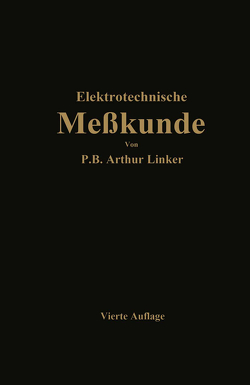 Elektrotechnische
Meßkunde
Von
P.B. Arthur Linker

Vierte Auflage